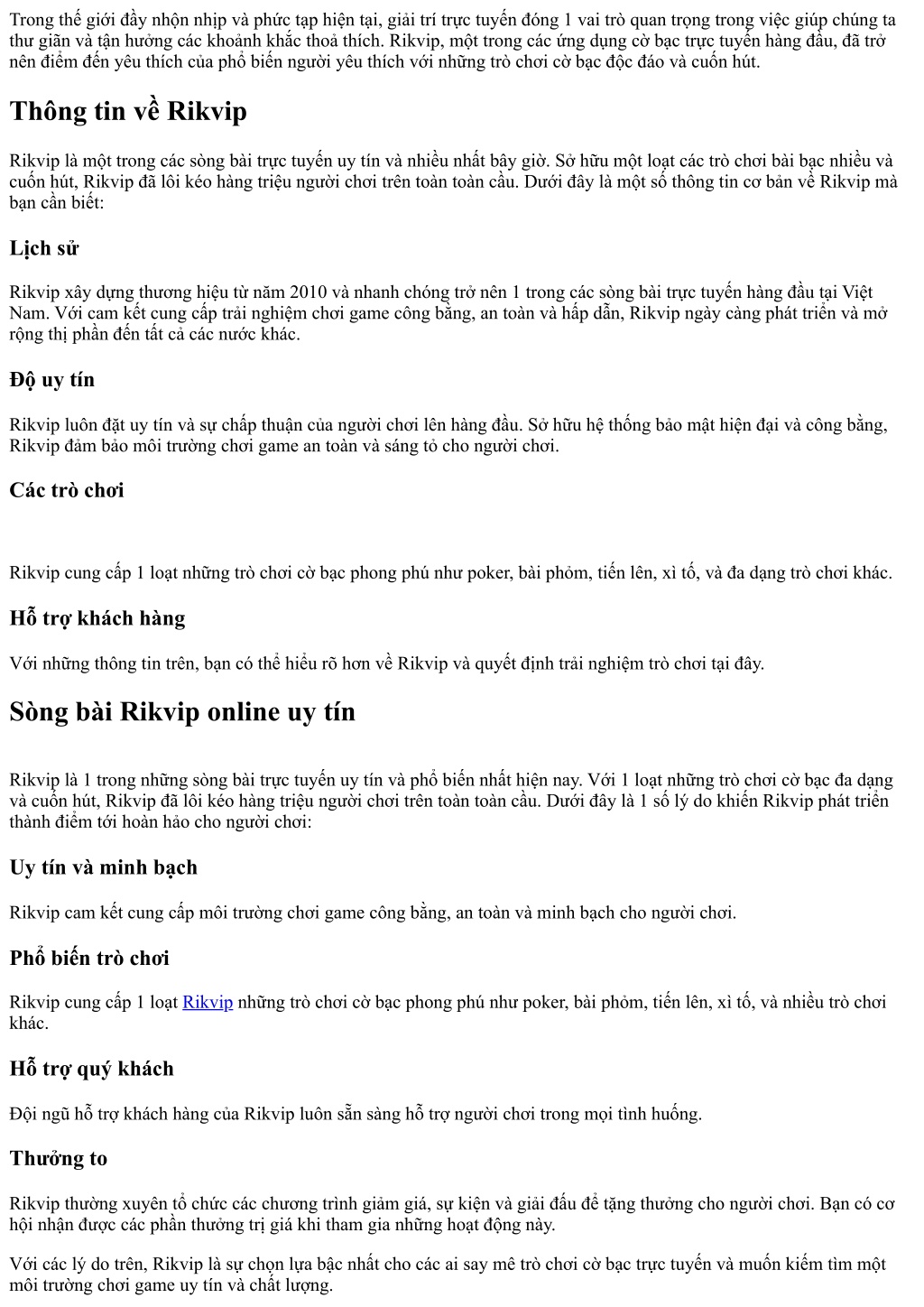 Trong thế giới đầy nhộn nhịp và phức tạp hiện tại, giải trí trực tuyến đóng 1 vai trò quan trọng trong việc giúp chúng ta thư giãn và tận hưởng các khoảnh khắc thoả thích. Rikvip, một trong các ứng dụng cờ bạc trực tuyến hàng đầu, đã trở nên điểm đến yêu thích của phổ biến người yêu thích với những trò chơi cờ bạc độc đáo và cuốn hút.

Thông tin về Rikvip

Rikvip là một trong các sòng bài trực tuyến uy tín và nhiều nhất bây giờ. Sở hữu một loạt các trò chơi bài bạc nhiều và cuốn hút, Rikvip đã lôi kéo hàng triệu người chơi trên toàn toàn cầu. Dưới đây là một số thông tin cơ bản về Rikvip mà bạn cần biết:

Lịch sử

Rikvip xây dựng thương hiệu từ năm 2010 và nhanh chóng trở nên 1 trong các sòng bài trực tuyến hàng đầu tại Việt Nam. Với cam kết cung cấp trải nghiệm chơi game công bằng, an toàn và hấp dẫn, Rikvip ngày càng phát triển và mở rộng thị phần đến tất cả các nước khác.

Độ uy tín

Rikvip luôn đặt uy tín và sự chấp thuận của người chơi lên hàng đầu. Sở hữu hệ thống bảo mật hiện đại và công bằng, Rikvip đảm bảo môi trường chơi game an toàn và sáng tỏ cho người chơi.

Các trò chơi

Rikvip cung cấp 1 loạt những trò chơi cờ bạc phong phú như poker, bài phỏm, tiến lên, xì tố, và đa dạng trò chơi khác.

Hỗ trợ khách hàng

Với những thông tin trên, bạn có thể hiểu rõ hơn về Rikvip và quyết định trải nghiệm trò chơi tại đây.

Sòng bài Rikvip online uy tín

Rikvip là 1 trong những sòng bài trực tuyến uy tín và phổ biến nhất hiện nay. Với 1 loạt những trò chơi cờ bạc đa dạng và cuốn hút, Rikvip đã lôi kéo hàng triệu người chơi trên toàn toàn cầu. Dưới đây là 1 số lý do khiến Rikvip phát triển thành điểm tới hoàn hảo cho người chơi:

Uy tín và minh bạch

Rikvip cam kết cung cấp môi trường chơi game công bằng, an toàn và minh bạch cho người chơi.

Phổ biến trò chơi

Rikvip cung cấp 1 loạt Rikvip những trò chơi cờ bạc phong phú như poker, bài phỏm, tiến lên, xì tố, và nhiều trò chơi khác.

Hỗ trợ quý khách

Đội ngũ hỗ trợ khách hàng của Rikvip luôn sẵn sàng hỗ trợ người chơi trong mọi tình huống.

Thưởng to

Rikvip thường xuyên tổ chức các chương trình giảm giá, sự kiện và giải đấu để tặng thưởng cho người chơi. Bạn có cơ hội nhận được các phần thưởng trị giá khi tham gia những hoạt động này.

Với các lý do trên, Rikvip là sự chọn lựa bậc nhất cho các ai say mê trò chơi cờ bạc trực tuyến và muốn kiếm tìm một môi trường chơi game uy tín và chất lượng.